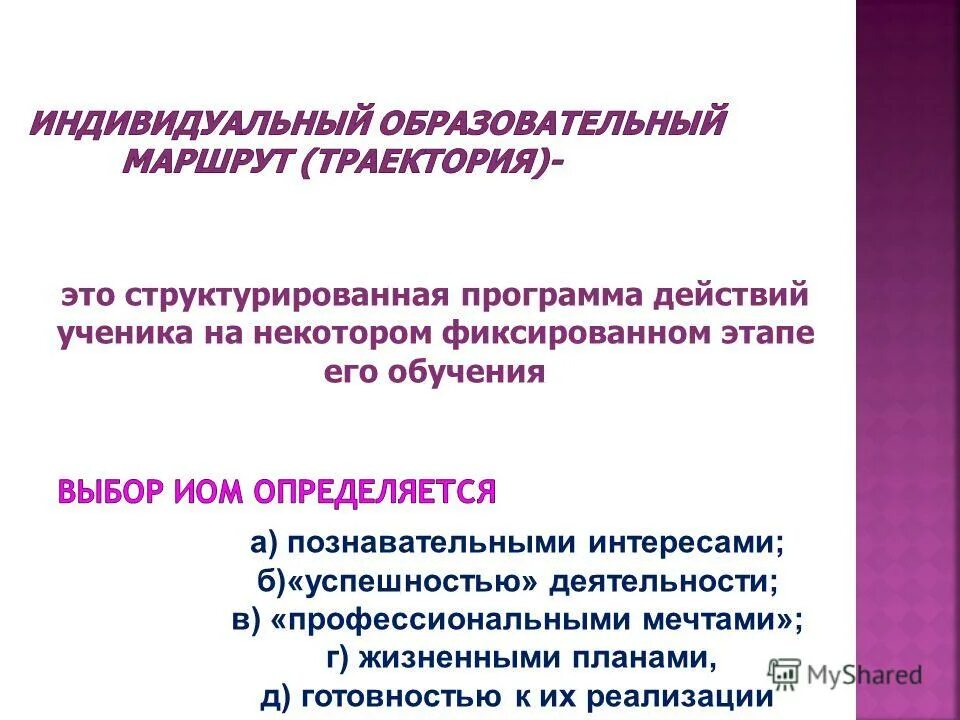 ИНДИВИДУАЛЬНЫЙ ОБРАЗОВАТЕЛЬНЫЙ МАРШРУТ (ТРАЕКТОРИЯ)-

это структурированная программа действий ученика на некотором фиксированном этапе его обучения

ВЫБОР ИОМ ОПРЕДЕЛЯЕТСЯ

а) познавательными интересами;
б)«успешностью» деятельности;
в) «профессиональными мечтами»;
г) жизненными планами,
д) готовностью к их реализации

MyShared